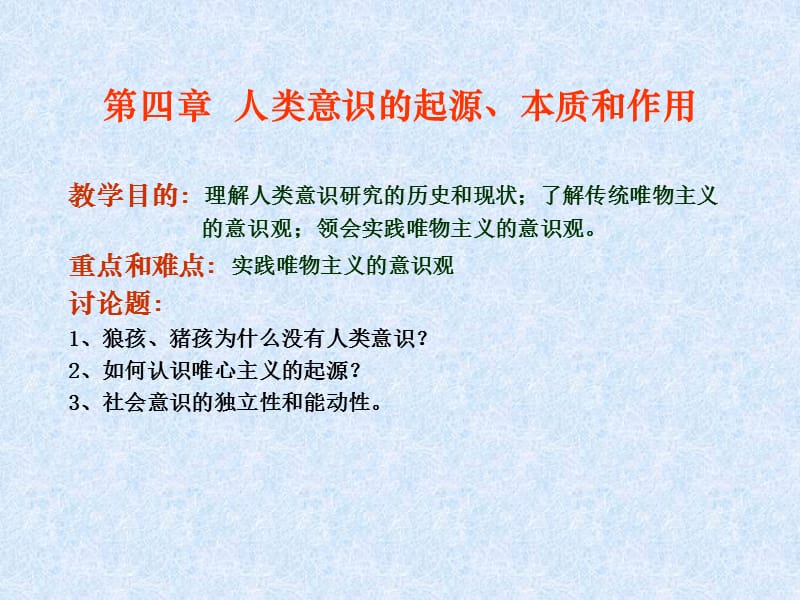 第四章 人类意识的起源、本质和作用

教学目的：理解人类意识研究的历史和现状；了解传统唯物主义的意识观；领会实践唯物主义的意识观。

重点和难点：实践唯物主义的意识观

讨论题：

1、狼孩、猪孩为什么没有人类意识？

2、如何认识唯心主义的起源？

3、社会意识的独立性和能动性。